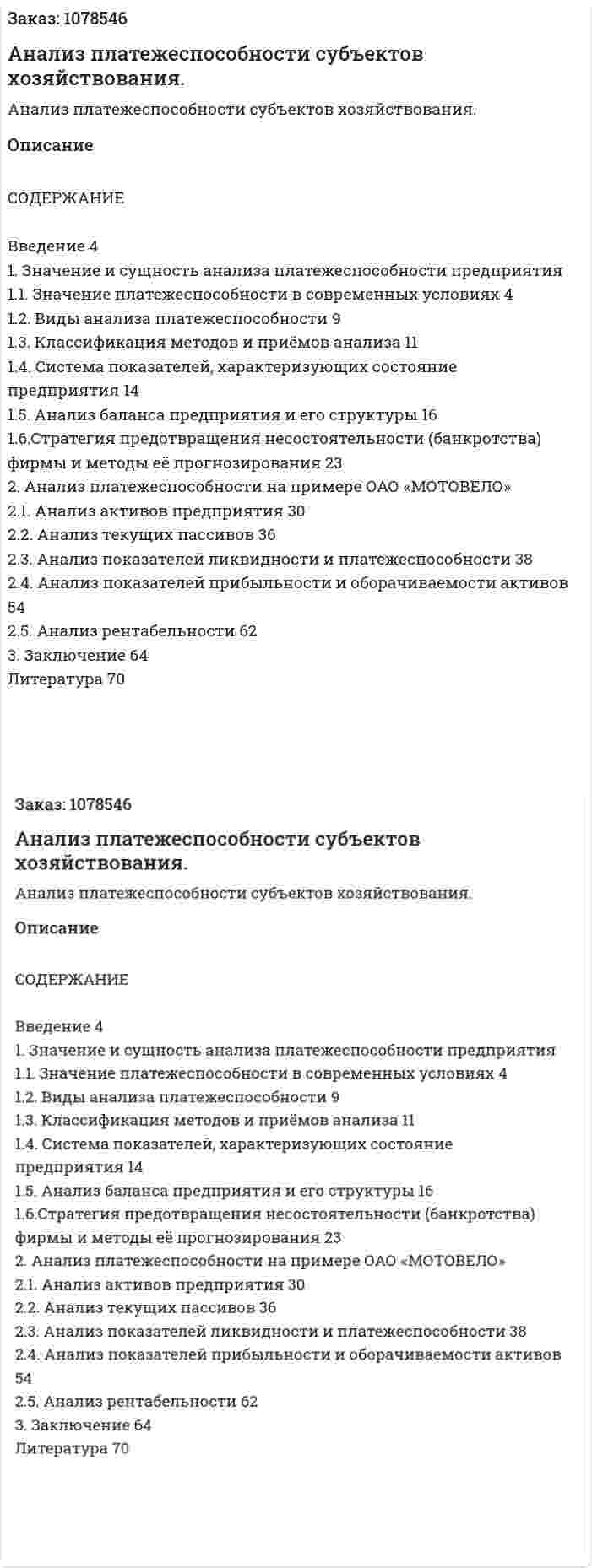 Заказ: 1078546

Анализ платежеспособности субъектов хозяйствования.

Анализ платежеспособности субъектов хозяйствования.

Описание

СОДЕРЖАНИЕ

Введение 4
1. Значение и сущность анализа платежеспособности предприятия
1.1. Значение платежеспособности в современных условиях 4
1.2. Виды анализа платежеспособности 9
1.3. Классификация методов и приёмов анализа 11
1.4. Система показателей, характеризующих состояние предприятия 14
1.5. Анализ баланса предприятия и его структуры 16
1.6.Стратегия предотвращения несостоятельности (банкротства) фирмы и методы её прогнозирования 23
2. Анализ платежеспособности на примере ОАО «МОТОВЕЛО»
2.1. Анализ активов предприятия 30
2.2. Анализ текущих пассивов 36
2.3. Анализ показателей ликвидности и платежеспособности 38
2.4. Анализ показателей прибыльности и оборачиваемости активов 54
2.5. Анализ рентабельности 62
3. Заключение 64
Литература 70

Заказ: 1078546

Анализ платежеспособности субъектов хозяйствования.

Анализ платежеспособности субъектов хозяйствования.

Описание

СОДЕРЖАНИЕ

Введение 4
1. Значение и сущность анализа платежеспособности предприятия
1.1. Значение платежеспособности в современных условиях 4
1.2. Виды анализа платежеспособности 9
1.3. Классификация методов и приёмов анализа 11
1.4. Система показателей, характеризующих состояние предприятия 14
1.5. Анализ баланса предприятия и его структуры 16
1.6.Стратегия предотвращения несостоятельности (банкротства) фирмы и методы её прогнозирования 23
2. Анализ платежеспособности на примере ОАО «МОТОВЕЛО»
2.1. Анализ активов предприятия 30
2.2. Анализ текущих пассивов 36
2.3. Анализ показателей ликвидности и платежеспособности 38
2.4. Анализ показателей прибыльности и оборачиваемости активов 54
2.5. Анализ рентабельности 62
3. Заключение 64
Литература 70